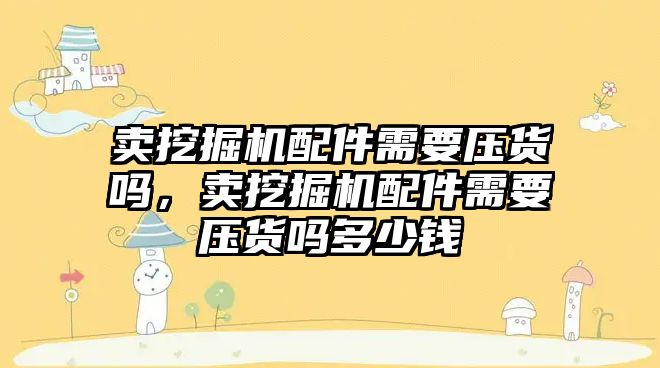 卖挖掘机配件需要压货吗，卖挖掘机配件需要压货吗多少钱